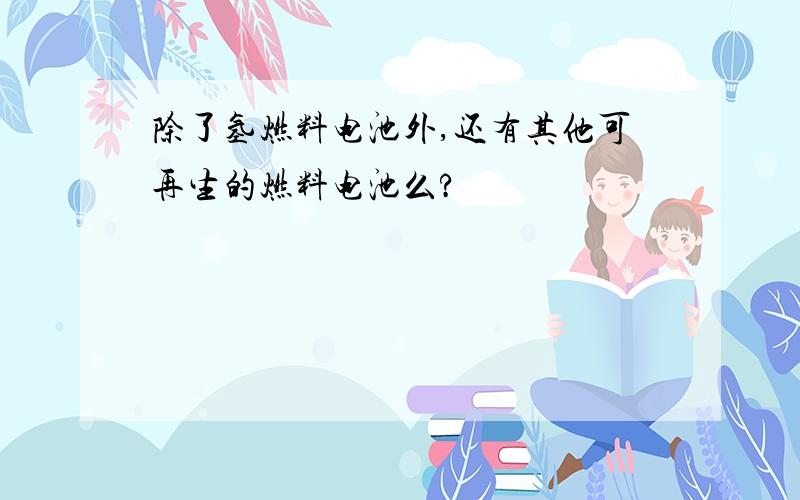 除了氢燃料电池外,还有其他可再生的燃料电池么?